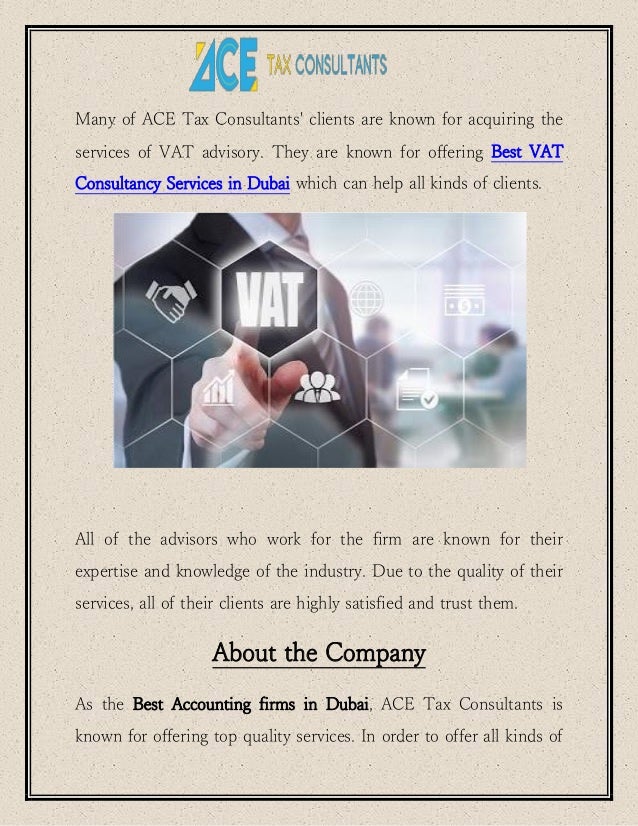 ACE TAX CONSULTANTS

Many of ACE Tax Consultants' clients are known for acquiring the services of VAT advisory. They are known for offering Best VAT Consultancy Services in Dubai which can help all kinds of clients.

VAT

All of the advisors who work for the firm are known for their expertise and knowledge of the industry. Due to the quality of their services, all of their clients are highly satisfied and trust them.

About the Company

As the Best Accounting firms in Dubai, ACE Tax Consultants is known for offering top quality services. In order to offer all kinds of